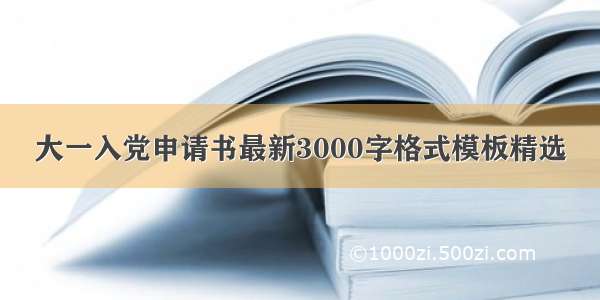 大一入党申请书最新3000字格式模板精选

©1000zi.500zi.com